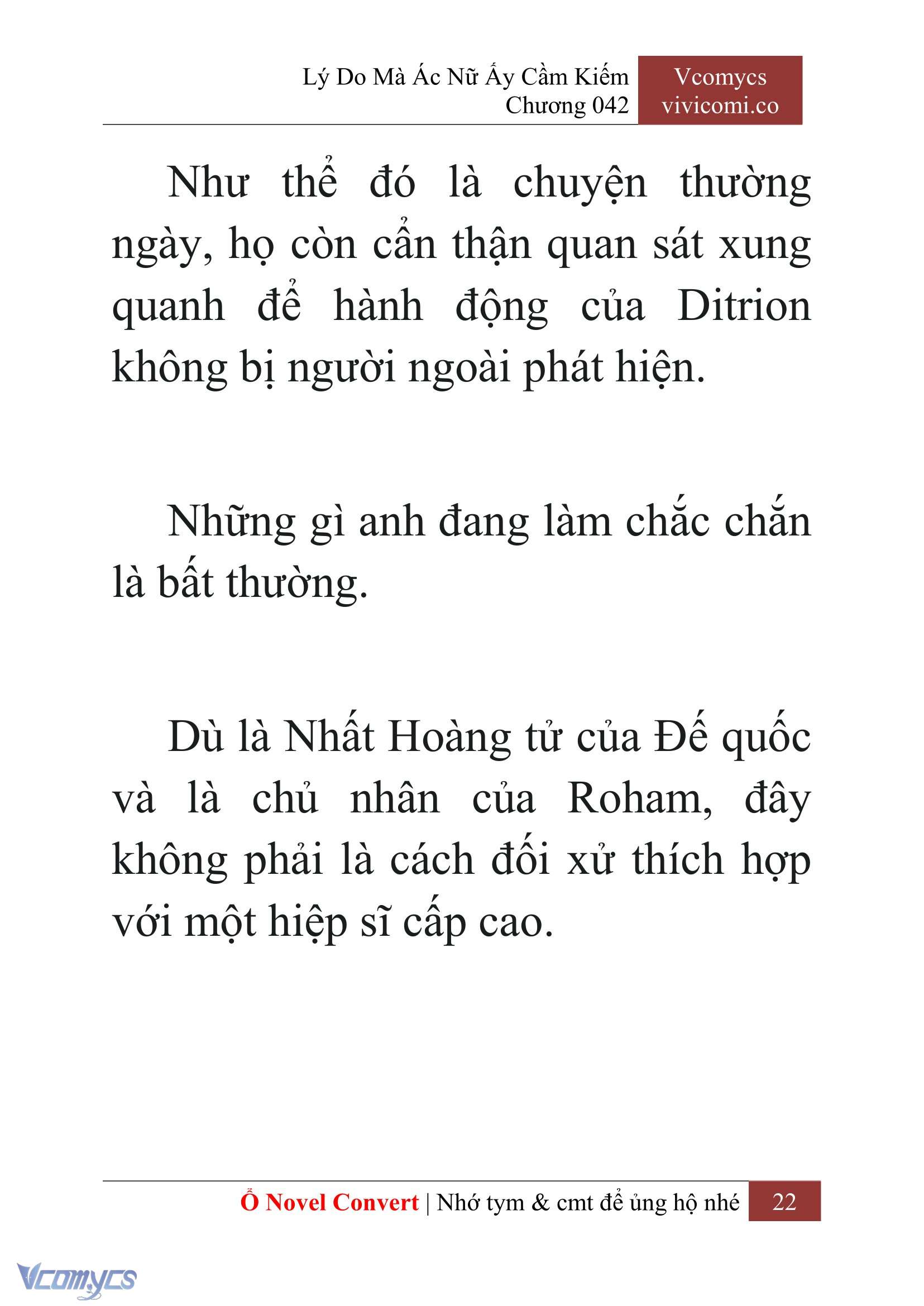 Lý Do Mà Ác Nữ Ấy Cầm Kiếm
Chương 042

Vcomycs
vivicomi.co

Như thể đó là chuyện thường ngày, họ còn cẩn thận quan sát xung quanh để hành động của Ditrion không bị người ngoài phát hiện.

Những gì anh đang làm chắc chắn là bất thường.

Dù là Nhất Hoàng tử của Đế quốc và là chủ nhân của Roham, đây không phải là cách đối xử thích hợp với một hiệp sĩ cấp cao.

Ổ Novel Convert | Nhớ tym & cmt để ủng hộ nhé 22

Vcomycs